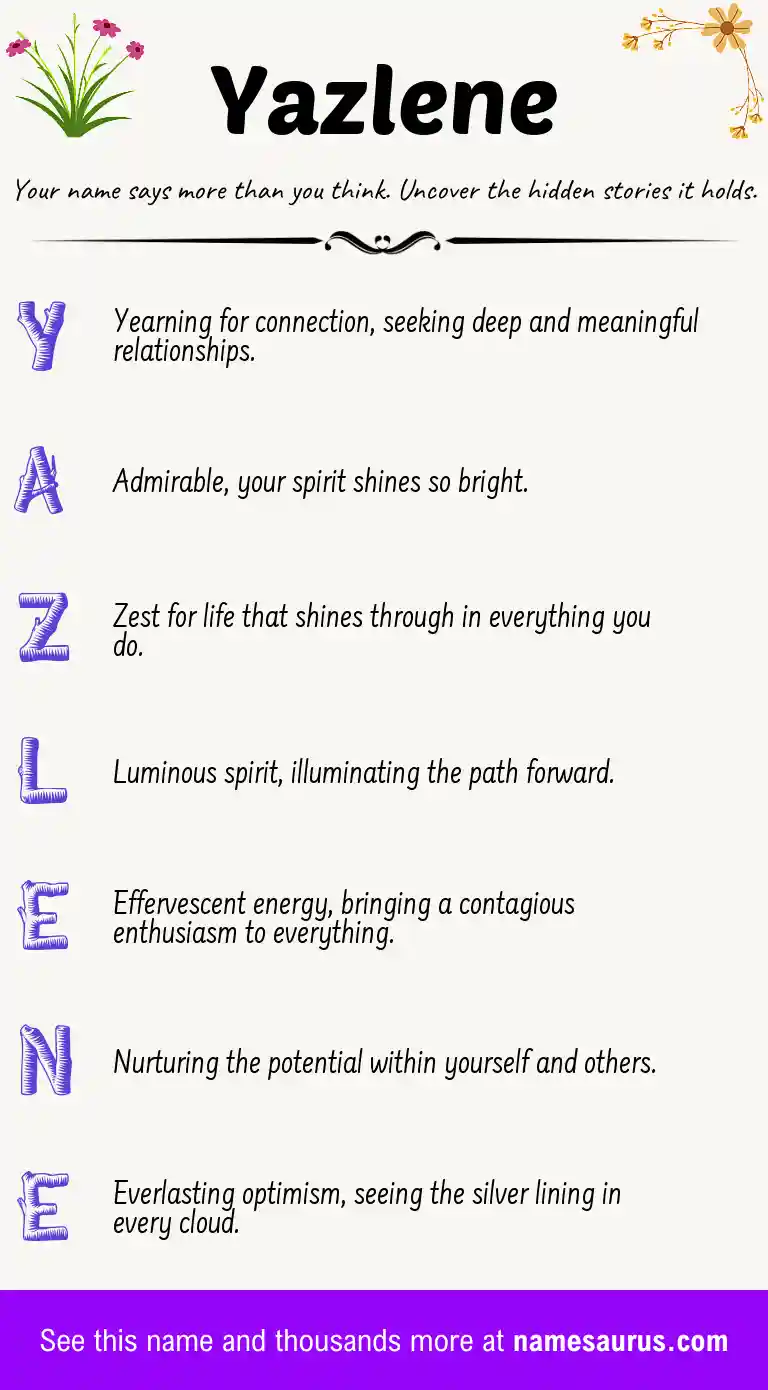 Yazlene

Your name says more than you think. Uncover the hidden stories it holds.

Y

Yearning for connection, seeking deep and meaningful relationships.

A

Admirable, your spirit shines so bright.

Z

Zest for life that shines through in everything you do.

L

Luminous spirit, illuminating the path forward.

E

Effervescent energy, bringing a contagious enthusiasm to everything.

N

Nurturing the potential within yourself and others.

E

Everlasting optimism, seeing the silver lining in every cloud.

See this name and thousands more at namesaurus.com